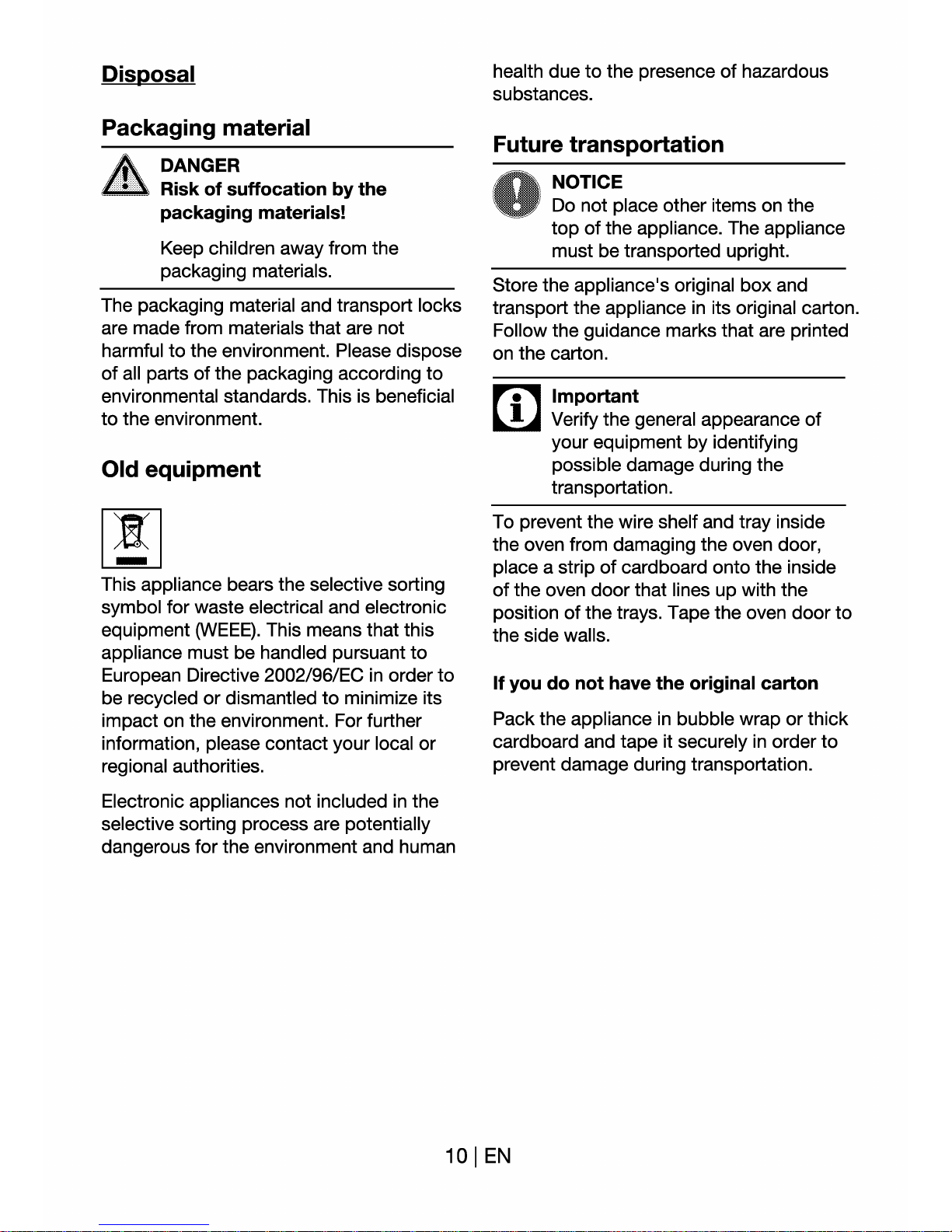 Disposal

Packaging material

DANGER
Risk of suffocation by the packaging materials!

Keep children away from the packaging materials.

The packaging material and transport locks are made from materials that are not harmful to the environment. Please dispose of all parts of the packaging according to environmental standards. This is beneficial to the environment.

Old equipment

This appliance bears the selective sorting symbol for waste electrical and electronic equipment (WEEE). This means that this appliance must be handled pursuant to European Directive 2002/96/EC in order to be recycled or dismantled to minimize its impact on the environment. For further information, please contact your local or regional authorities.

Electronic appliances not included in the selective sorting process are potentially dangerous for the environment and human health due to the presence of hazardous substances.

Future transportation

NOTICE
Do not place other items on the top of the appliance. The appliance must be transported upright.

Store the appliance's original box and transport the appliance in its original carton. Follow the guidance marks that are printed on the carton.

Important
Verify the general appearance of your equipment by identifying possible damage during the transportation.

To prevent the wire shelf and tray inside the oven from damaging the oven door, place a strip of cardboard onto the inside of the oven door that lines up with the position of the trays. Tape the oven door to the side walls.

If you do not have the original carton

Pack the appliance in bubble wrap or thick cardboard and tape it securely in order to prevent damage during transportation.

10 | EN